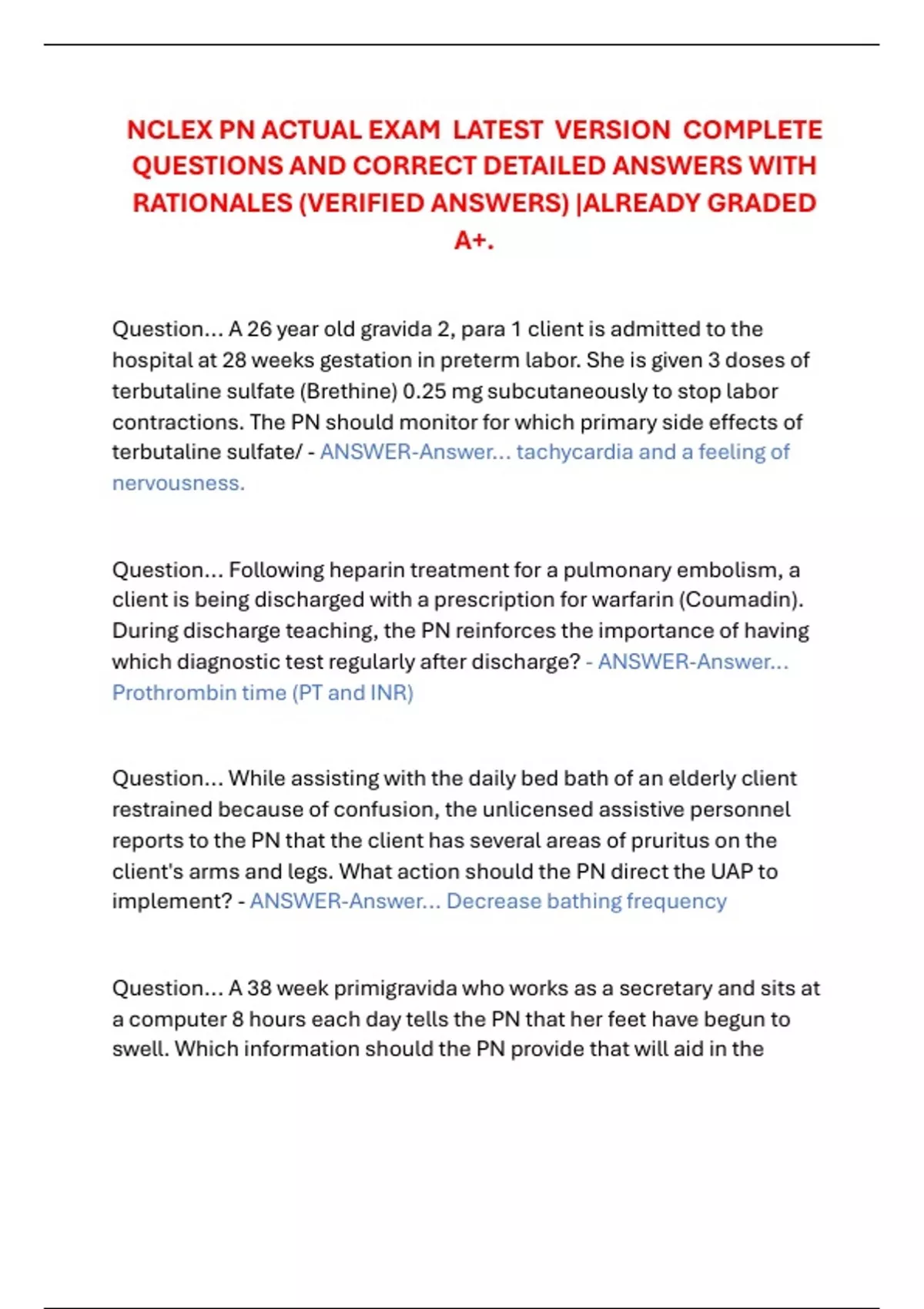 NCLEX PN ACTUAL EXAM LATEST VERSION COMPLETE QUESTIONS AND CORRECT DETAILED ANSWERS WITH RATIONALES (VERIFIED ANSWERS) |ALREADY GRADED A+.

Question... A 26 year old gravida 2, para 1 client is admitted to the hospital at 28 weeks gestation in preterm labor. She is given 3 doses of terbutaline sulfate (Brethine) 0.25 mg subcutaneously to stop labor contractions. The PN should monitor for which primary side effects of terbutaline sulfate/ - ANSWER-Answer... tachycardia and a feeling of nervousness.

Question... Following heparin treatment for a pulmonary embolism, a client is being discharged with a prescription for warfarin (Coumadin). During discharge teaching, the PN reinforces the importance of having which diagnostic test regularly after discharge? - ANSWER-Answer... Prothrombin time (PT and INR)

Question... While assisting with the daily bed bath of an elderly client restrained because of confusion, the unlicensed assistive personnel reports to the PN that the client has several areas of pruritus on the client's arms and legs. What action should the PN direct the UAP to implement? - ANSWER-Answer... Decrease bathing frequency

Question... A 38 week primigravida who works as a secretary and sits at a computer 8 hours each day tells the PN that her feet have begun to swell. Which information should the PN provide that will aid in the